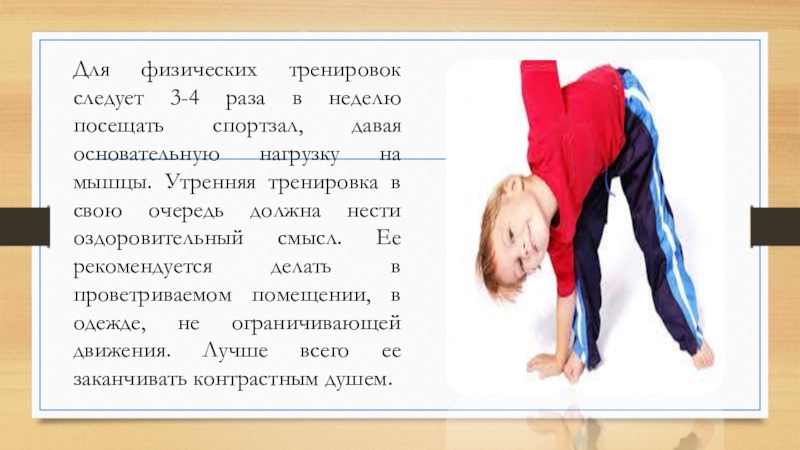 Для физических тренировок следует 3-4 раза в неделю посещать спортзал, давая основательную нагрузку на мышцы. Утренняя тренировка в свою очередь должна нести оздоровительный смысл. Ее рекомендуется делать в проветриваемом помещении, в одежде, не ограничивающей движения. Лучше всего ее заканчивать контрастным душем.